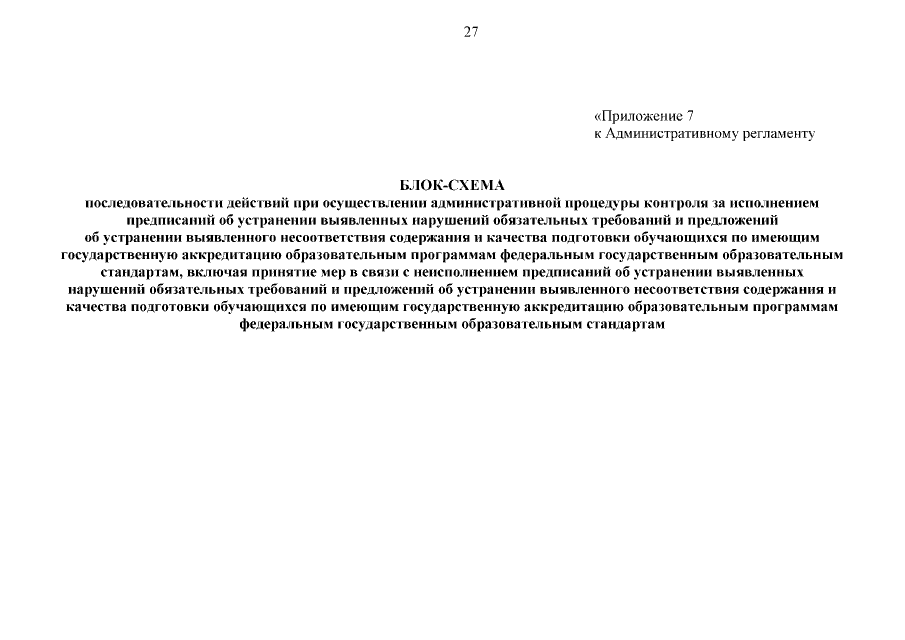 27

«Приложение 7
к Административному регламенту

БЛОК-СХЕМА
последовательности действий при осуществлении административной процедуры контроля за исполнением предписаний об устранении выявленных нарушений обязательных требований и предложений об устранении выявленного несоответствия содержания и качества подготовки обучающихся по имеющим государственную аккредитацию образовательным программам федеральным государственным образовательным стандартам, включая принятие мер в связи с неисполнением предписаний об устранении выявленных нарушений обязательных требований и предложений об устранении выявленного несоответствия содержания и качества подготовки обучающихся по имеющим государственную аккредитацию образовательным программам федеральным государственным образовательным стандартам